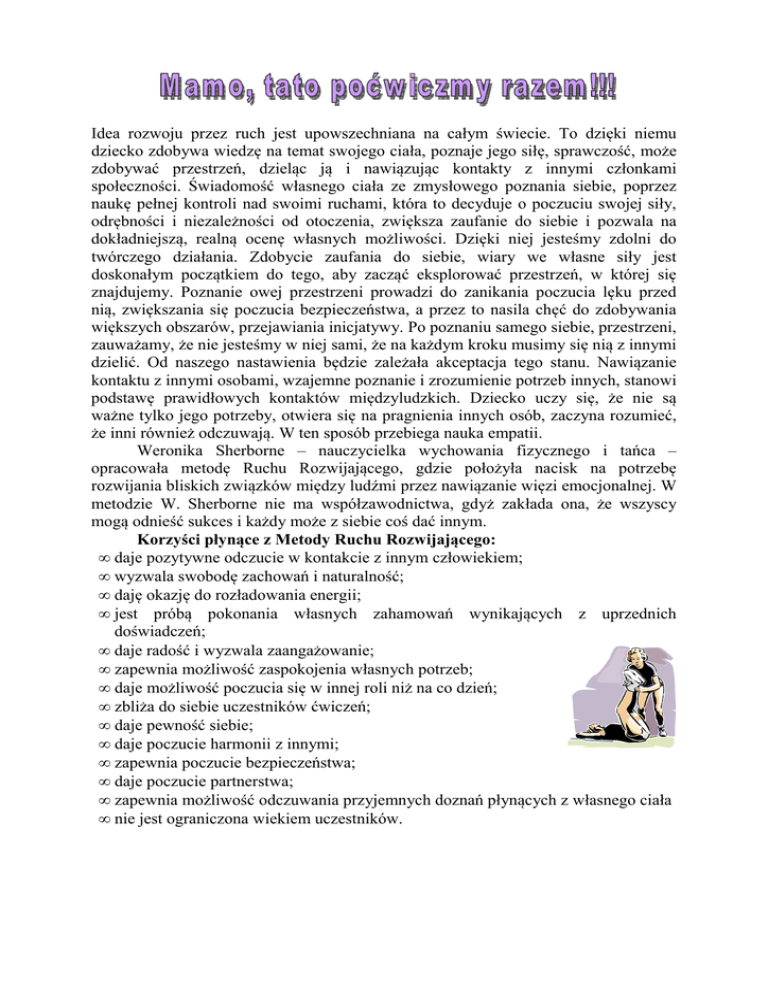 Mamo, tato poćwiczmy razem!!!

Idea rozwoju przez ruch jest upowszechniana na całym świecie. To dzięki niemu dziecko zdobywa wiedzę na temat swojego ciała, poznaje jego siłę, sprawczość, może zdobywać przestrzeń, dzieląc ją i nawiązując kontakty z innymi członkami społeczności. Świadomość własnego ciała ze zmysłowego poznania siebie, poprzez naukę pełnej kontroli nad swoimi ruchami, która to decyduje o poczuciu swojej siły, odrębności i niezależności od otoczenia, zwiększa zaufanie do siebie i pozwala na dokładniejszą, realną ocenę własnych możliwości. Dzięki niej jesteśmy zdolni do twórczego działania. Zdobycie zaufania do siebie, wiary we własne siły jest doskonałym początkiem do tego, aby zacząć eksplorować przestrzeń, w której się znajdujemy. Poznanie owej przestrzeni prowadzi do zanikania poczucia lęku przed nią, zwiększania się poczucia bezpieczeństwa, a przez to nasila chęć do zdobywania większych obszarów, przejawiania inicjatywy. Po poznaniu samego siebie, przestrzeni, zauważamy, że nie jesteśmy w niej sami, że na każdym kroku musimy się nią z innymi dzielić. Od naszego nastawienia będzie zależała akceptacja tego stanu. Nawiązanie kontaktu z innymi osobami, wzajemne poznanie i zrozumienie potrzeb innych, stanowi podstawę prawidłowych kontaktów międzyludzkich. Dziecko uczy się, że nie są ważne tylko jego potrzeby, otwiera się na pragnienia innych osób, zaczyna rozumieć, że inni również odczuwają. W ten sposób przebiega nauka empatii.

Weronika Sherborne – nauczycielka wychowania fizycznego i tańca – opracowała metodę Ruchu Rozwijającego, gdzie położyła nacisk na potrzebę rozwijania bliskich związków między ludźmi przez nawiązanie więzi emocjonalnej. W metodzie W. Sherborne nie ma współzawodnictwa, gdyż zakłada ona, że wszyscy mogą odnieść sukces i każdy może z siebie coś dać innym.

Korzyści płynące z Metody Ruchu Rozwijającego:
∞ daje pozytywne odczucie w kontakcie z innym człowiekiem;
∞ wyzwala swobodę zachowań i naturalność;
∞ daję okazję do rozładowania energii;
∞ jest próbą pokonania własnych zahamowań wynikających z uprzednich doświadczeń;
∞ daje radość i wyzwala zaangażowanie;
∞ zapewnia możliwość zaspokojenia własnych potrzeb;
∞ daje możliwość poczucia się w innej roli niż na co dzień;
∞ zbliża do siebie uczestników ćwiczeń;
∞ daje pewność siebie;
∞ daje poczucie harmonii z innymi;
∞ zapewnia poczucie bezpieczeństwa;
∞ daje poczucie partnerstwa;
∞ zapewnia możliwość odczuwania przyjemnych doznań płynących z własnego ciała
∞ nie jest ograniczona wiekiem uczestników.